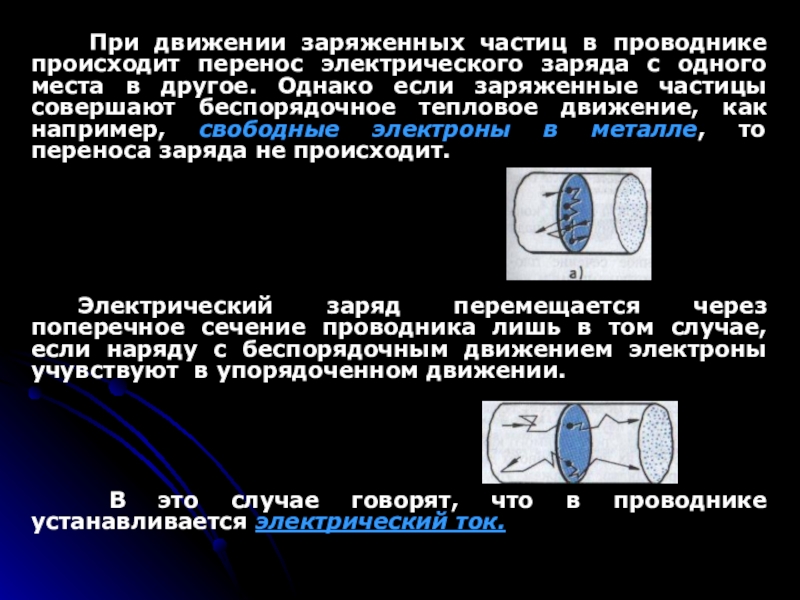 При движении заряженных частиц в проводнике происходит перенос электрического заряда с одного места в другое. Однако если заряженные частицы совершают беспорядочное тепловое движение, как например, свободные электроны в металле, то переноса заряда не происходит.

а)

Электрический заряд перемещается через поперечное сечение проводника лишь в том случае, если наряду с беспорядочным движением электроны учувствуют в упорядоченном движении.

В это случае говорят, что в проводнике устанавливается электрический ток.